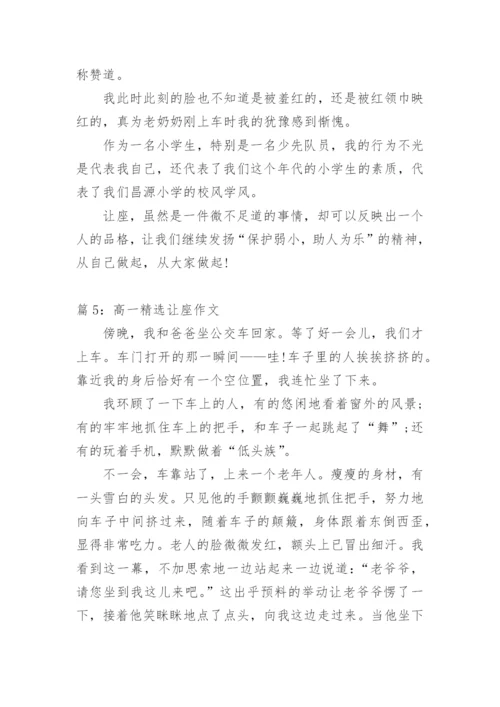 称赞道。

我此时此刻的脸也不知道是被羞红的，还是被红领巾映红的，真为老奶奶刚上车时我的犹豫感到惭愧。

作为一名小学生，特别是一名少先队员，我的行为不光是代表我自己，还代表了我们这个年代的小学生的素质，代表了我们昌源小学的校风学风。

让座，虽然是一件微不足道的事情，却可以反映出一个人的品格，让我们继续发扬“保护弱小，助人为乐”的精神，从自己做起，从大家做起!

篇 5：高一精选让座作文

傍晚，我和爸爸坐公交车回家。等了好一会儿，我们才上车。车门打开的那一瞬间——哇!车子里的人挨挨挤挤的。靠近我的身后恰好有一个空位置，我连忙坐了下来。

我环顾了一下车上的人，有的悠闲地看着窗外的风景；有的牢牢地抓住车上的把手，和车子一起跳起了“舞”；还有的玩着手机，默默做着“低头族”。

不一会，车靠站了，上来一个老年人。瘦瘦的身材，有一头雪白的头发。只见他的手颤颤巍巍地抓住把手，努力地向车子中间挤过来，随着车子的颠簸，身体跟着东倒西歪，显得非常吃力。老人的脸微微发红，额头上已冒出细汗。我看到这一幕，不加思索地一边站起来一边说道：“老爷爷，请您坐到我这儿来吧。”这出乎预料的举动让老爷爷愣了一下，接着他笑眯眯地点了点头，向我这边走过来。当他坐下